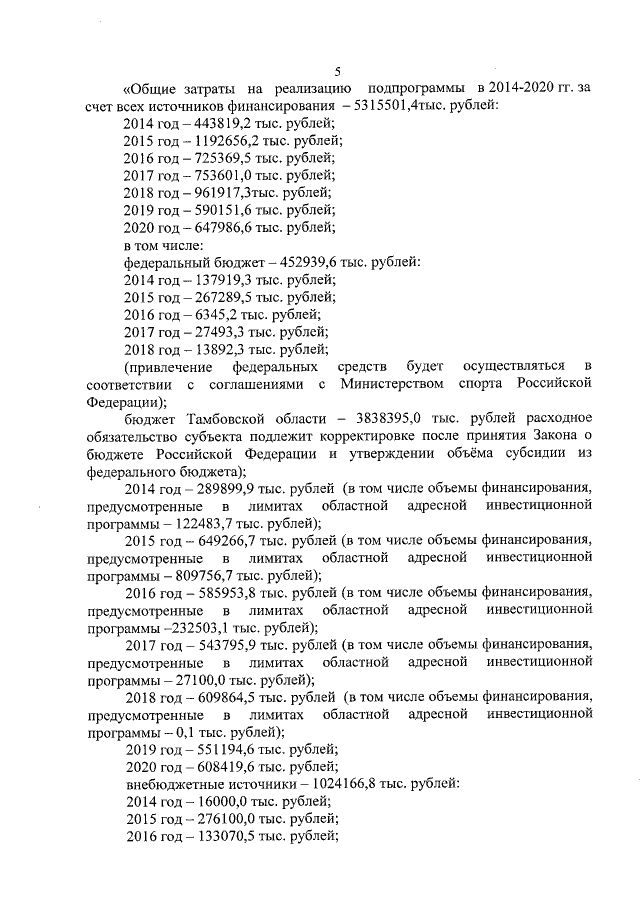 5

«Общие затраты на реализацию подпрограммы в 2014-2020 гг. за счет всех источников финансирования – 5315501,4тыс. рублей:

2014 год – 443819,2 тыс. рублей;
2015 год – 1192656,2 тыс. рублей;
2016 год – 725369,5 тыс. рублей;
2017 год – 753601,0 тыс. рублей;
2018 год – 961917,3тыс. рублей;
2019 год – 590151,6 тыс. рублей;
2020 год – 647986,6 тыс. рублей;
в том числе:
федеральный бюджет – 452939,6 тыс. рублей:
2014 год – 137919,3 тыс. рублей;
2015 год – 267289,5 тыс. рублей;
2016 год – 6345,2 тыс. рублей;
2017 год – 27493,3 тыс. рублей;
2018 год – 13892,3 тыс. рублей;

(привлечение федеральных средств будет осуществляться в соответствии с соглашениями с Министерством спорта Российской Федерации);

бюджет Тамбовской области – 3838395,0 тыс. рублей расходное обязательство субъекта подлежит корректировке после принятия Закона о бюджете Российской Федерации и утверждении объёма субсидии из федерального бюджета);

2014 год – 289899,9 тыс. рублей (в том числе объемы финансирования, предусмотренные в лимитах областной адресной инвестиционной программы – 122483,7 тыс. рублей);

2015 год – 649266,7 тыс. рублей (в том числе объемы финансирования, предусмотренные в лимитах областной адресной инвестиционной программы – 809756,7 тыс. рублей);

2016 год – 585953,8 тыс. рублей (в том числе объемы финансирования, предусмотренные в лимитах областной адресной инвестиционной программы –232503,1 тыс. рублей);

2017 год – 543795,9 тыс. рублей (в том числе объемы финансирования, предусмотренные в лимитах областной адресной инвестиционной программы – 27100,0 тыс. рублей);

2018 год – 609864,5 тыс. рублей (в том числе объемы финансирования, предусмотренные в лимитах областной адресной инвестиционной программы – 0,1 тыс. рублей);

2019 год – 551194,6 тыс. рублей;
2020 год – 608419,6 тыс. рублей;
внебюджетные источники – 1024166,8 тыс. рублей:
2014 год – 16000,0 тыс. рублей;
2015 год – 276100,0 тыс. рублей;
2016 год – 133070,5 тыс. рублей;